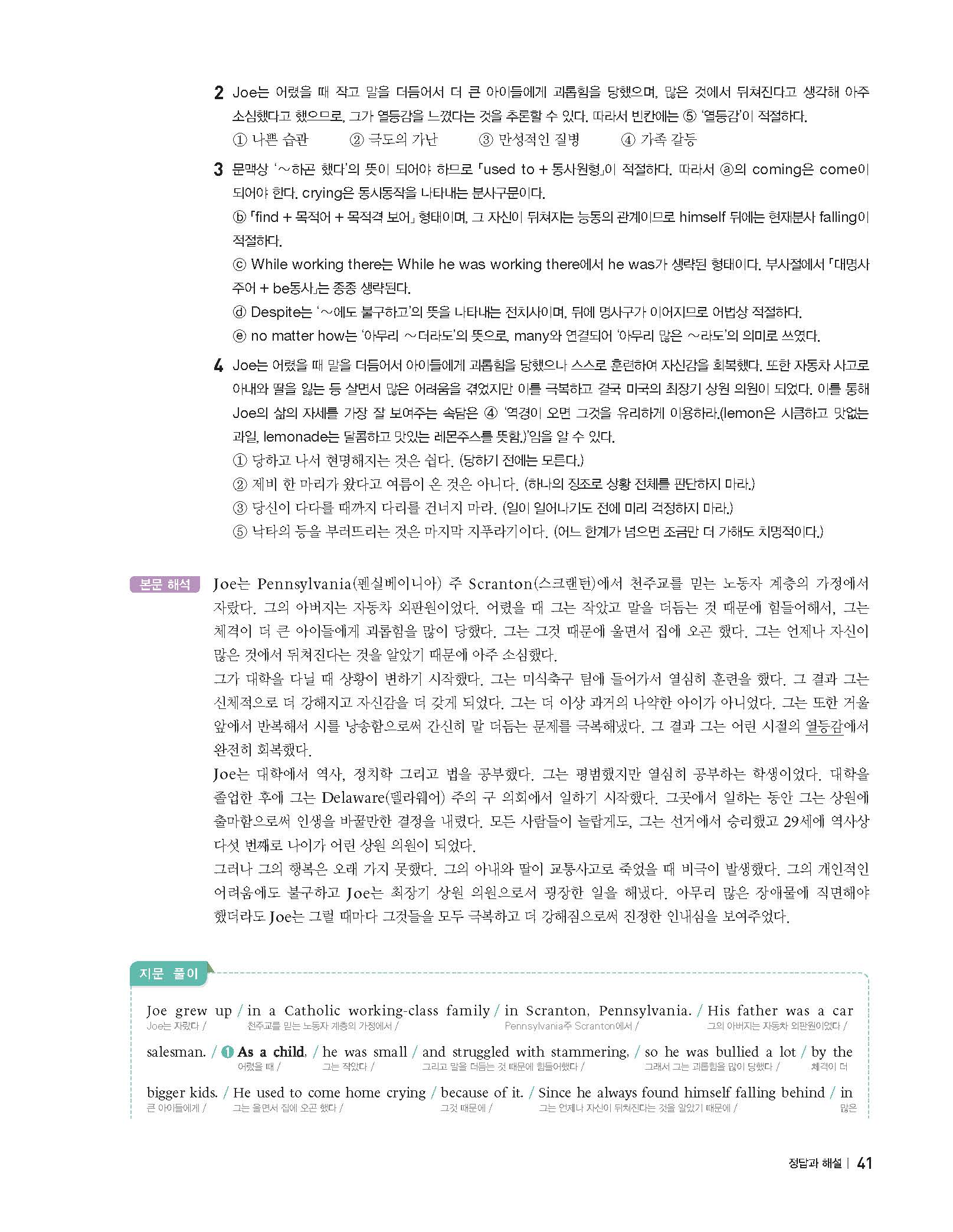 2 Joe는 어렸을 때 작고 말을 더듬어서 더 큰 아이들에게 괴롭힘을 당했으며, 많은 것에서 뒤쳐진다고 생각해 아주 소심했다고 했으므로, 그가 열등감을 느꼈다는 것을 추론할 수 있다. 따라서 빈칸에는 ⑤ '열등감'이 적절하다.
① 나쁜 습관 ② 극도의 가난 ③ 만성적인 질병 ④ 가족 갈등

3 문맥상 '~하곤 했다'의 뜻이 되어야 하므로 「used to + 동사원형」이 적절하다. 따라서 ⓐ의 coming은 come이 되어야 한다. crying은 동시동작을 나타내는 분사구문이다.
ⓑ 「find + 목적어 + 목적격 보어」 형태이며, 그 자신이 뒤쳐지는 능동의 관계이므로 himself 뒤에는 현재분사 falling이 적절하다.
ⓒ While working there는 While he was working there에서 he was가 생략된 형태이다. 부사절에서 「대명사 주어 + be동사」는 종종 생략된다.
ⓓ Despite는 '~에도 불구하고'의 뜻을 나타내는 전치사이며, 뒤에 명사구가 이어지므로 어법상 적절하다.
ⓔ no matter how는 '아무리 ~더라도'의 뜻으로, many와 연결되어 '아무리 많은 ~라도'의 의미로 쓰였다.

4 Joe는 어렸을 때 말을 더듬어서 아이들에게 괴롭힘을 당했으나 스스로 훈련하여 자신감을 회복했다. 또한 자동차 사고로 아내와 딸을 잃는 등 살면서 많은 어려움을 겪었지만 이를 극복하고 결국 미국의 최장기 상원 의원이 되었다. 이를 통해 Joe의 삶의 자세를 가장 잘 보여주는 속담은 ④ '역경이 오면 그것을 유리하게 이용하라.(lemon은 시큼하고 맛없는 과일, lemonade는 달콤하고 맛있는 레몬주스를 뜻함.)'임을 알 수 있다.
① 당하고 나서 현명해지는 것은 쉽다. (당하기 전에는 모른다.)
② 제비 한 마리가 왔다고 여름이 온 것은 아니다. (하나의 징조로 상황 전체를 판단하지 마라.)
③ 당신이 다다를 때까지 다리를 건너지 마라. (일이 일어나기도 전에 미리 걱정하지 마라.)
⑤ 낙타의 등을 부러뜨리는 것은 마지막 지푸라기이다. (어느 한계가 넘으면 조금만 더 가해도 치명적이다.)

본문 해석 Joe는 Pennsylvania(펜실베이니아) 주 Scranton(스크랜턴)에서 천주교를 믿는 노동자 계층의 가정에서 자랐다. 그의 아버지는 자동차 외판원이었다. 어렸을 때 그는 작았고 말을 더듬는 것 때문에 힘들어해서, 그는 체격이 더 큰 아이들에게 괴롭힘을 많이 당했다. 그는 그것 때문에 울면서 집에 오곤 했다. 그는 언제나 자신이 많은 것에서 뒤쳐진다는 것을 알았기 때문에 아주 소심했다.
그가 대학을 다닐 때 상황이 변하기 시작했다. 그는 미식축구 팀에 들어가서 열심히 훈련을 했다. 그 결과 그는 신체적으로 더 강해지고 자신감을 더 갖게 되었다. 그는 더 이상 과거의 나약한 아이가 아니었다. 그는 또한 거울 앞에서 반복해서 시를 낭송함으로써 간신히 말 더듬는 문제를 극복해냈다. 그 결과 그는 어린 시절의 열등감에서 완전히 회복했다.
Joe는 대학에서 역사, 정치학 그리고 법을 공부했다. 그는 평범했지만 열심히 공부하는 학생이었다. 대학을 졸업한 후에 그는 Delaware(델라웨어) 주의 구 의회에서 일하기 시작했다. 그곳에서 일하는 동안 그는 상원에 출마함으로써 인생을 바꿀만한 결정을 내렸다. 모든 사람들이 놀랍게도, 그는 선거에서 승리했고 29세에 역사상 다섯 번째로 나이가 어린 상원 의원이 되었다.
그러나 그의 행복은 오래 가지 못했다. 그의 아내와 딸이 교통사고로 죽었을 때 비극이 발생했다. 그의 개인적인 어려움에도 불구하고 Joe는 최장기 상원 의원으로서 굉장한 일을 해냈다. 아무리 많은 장애물에 직면해야 했더라도 Joe는 그럴 때마다 그것들을 모두 극복하고 더 강해짐으로써 진정한 인내심을 보여주었다.

지문 풀이
Joe grew up / in a Catholic working-class family / in Scranton, Pennsylvania. / His father was a car
Joe는 자랐다 / 천주교를 믿는 노동자 계층의 가정에서 / Pennsylvania주 Scranton에서 / 그의 아버지는 자동차 외판원이었다 /
salesman. / ❶ As a child, / he was small / and struggled with stammering, / so he was bullied a lot / by the
어렸을 때 / 그는 작았다 / 그리고 말을 더듬는 것 때문에 힘들어했다 / 그래서 그는 괴롭힘을 많이 당했다 / 체격이 더
bigger kids. / He used to come home crying / because of it. / Since he always found himself falling behind / in
큰 아이들에게 / 그는 울면서 집에 오곤 했다 / 그것 때문에 / 그는 언제나 자신이 뒤쳐진다는 것을 알았기 때문에 / 많은

정답과 해설 | 41